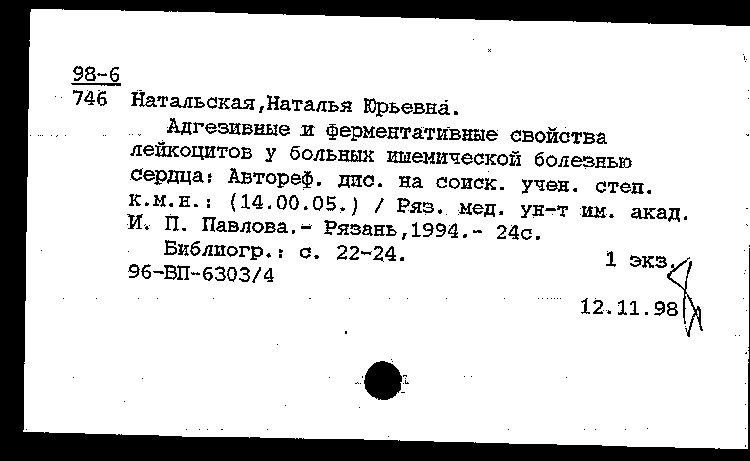 98-6
746 Натальская,Наталья Юрьевна.

Адгезивные и ферментативные свойства лейкоцитов у больных ишемической болезнью сердца: Автореф. дис. на соиск. учен. степ. к.м.н.: (14.00.05.) / Ряз. мед. ун-т им. акад. И. П. Павлова.- Рязань,1994.- 24с.

Библиогр.: с. 22-24.

1 экз.

96-ВП-6303/4

12.11.98